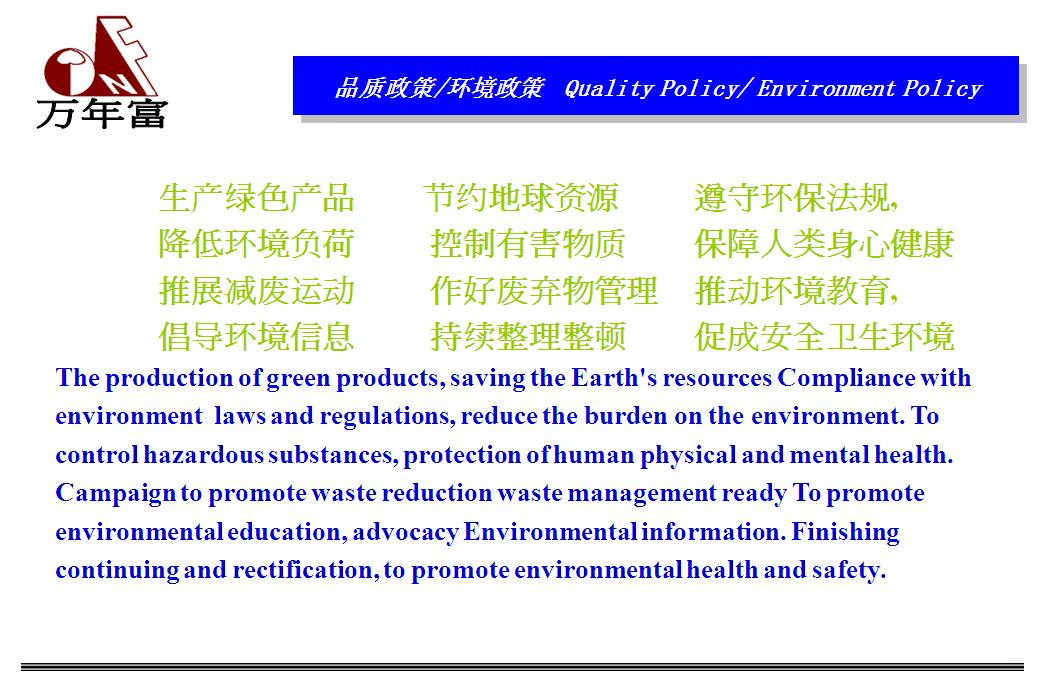 万年富

品质政策/环境政策 Quality Policy/ Environment Policy

生产绿色产品 节约地球资源 遵守环保法规,
降低环境负荷 控制有害物质 保障人类身心健康
推展减废运动 作好废弃物管理 推动环境教育,
倡导环境信息 持续整理整顿 促成安全卫生环境

The production of green products, saving the Earth's resources Compliance with environment laws and regulations, reduce the burden on the environment. To control hazardous substances, protection of human physical and mental health. Campaign to promote waste reduction waste management ready To promote environmental education, advocacy Environmental information. Finishing continuing and rectification, to promote environmental health and safety.